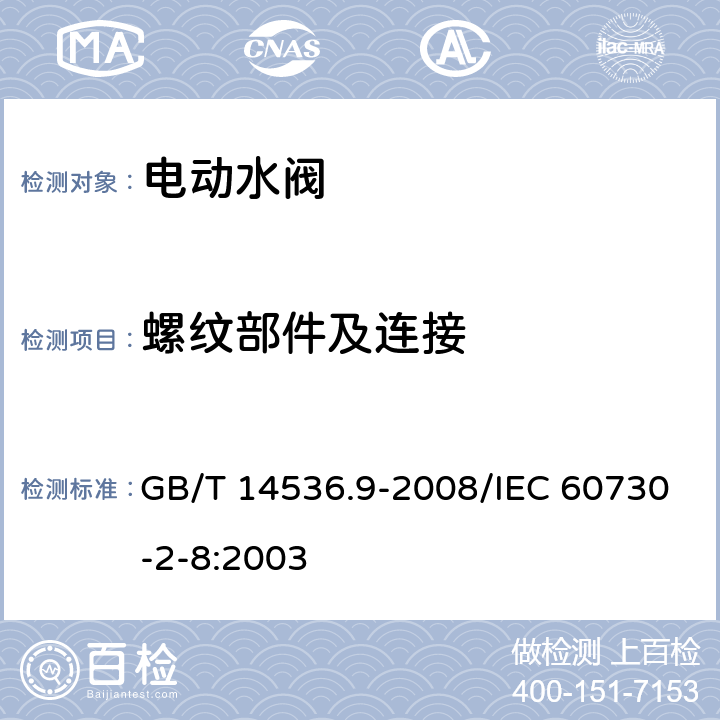 MA CNAS AL ilac-MRA

检测对象： 电动水阀

检测项目： 螺纹部件及连接

检测标准： GB/T 14536.9-2008/IEC 60730-2-8:2003

百检
Baijiantest.com

做检测 上百检
400-151-7153